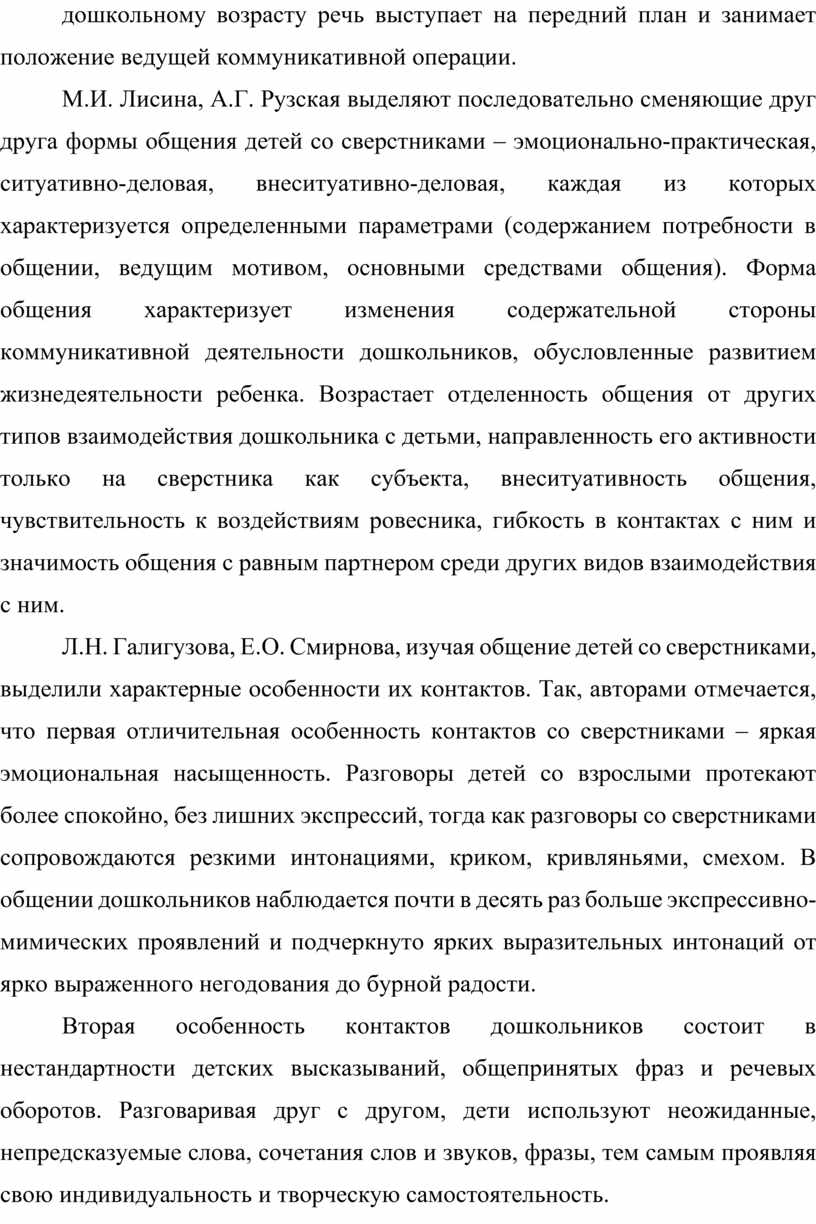 дошкольному возрасту речь выступает на передний план и занимает положение ведущей коммуникативной операции.

М.И. Лисина, А.Г. Рузская выделяют последовательно сменяющие друг друга формы общения детей со сверстниками – эмоционально-практическая, ситуативно-деловая, внеситуативно-деловая, каждая из которых характеризуется определенными параметрами (содержанием потребности в общении, ведущим мотивом, основными средствами общения). Форма общения характеризует изменения содержательной стороны коммуникативной деятельности дошкольников, обусловленные развитием жизнедеятельности ребенка. Возрастает отделенность общения от других типов взаимодействия дошкольника с детьми, направленность его активности только на сверстника как субъекта, внеситуативность общения, чувствительность к воздействиям ровесника, гибкость в контактах с ним и значимость общения с равным партнером среди других видов взаимодействия с ним.

Л.Н. Галигузова, Е.О. Смирнова, изучая общение детей со сверстниками, выделили характерные особенности их контактов. Так, авторами отмечается, что первая отличительная особенность контактов со сверстниками – яркая эмоциональная насыщенность. Разговоры детей со взрослыми протекают более спокойно, без лишних экспрессий, тогда как разговоры со сверстниками сопровождаются резкими интонациями, криком, кривляньями, смехом. В общении дошкольников наблюдается почти в десять раз больше экспрессивно-мимических проявлений и подчеркнуто ярких выразительных интонаций от ярко выраженного негодования до бурной радости.

Вторая особенность контактов дошкольников состоит в нестандартности детских высказываний, общепринятых фраз и речевых оборотов. Разговаривая друг с другом, дети используют неожиданные, непредсказуемые слова, сочетания слов и звуков, фразы, тем самым проявляя свою индивидуальность и творческую самостоятельность.